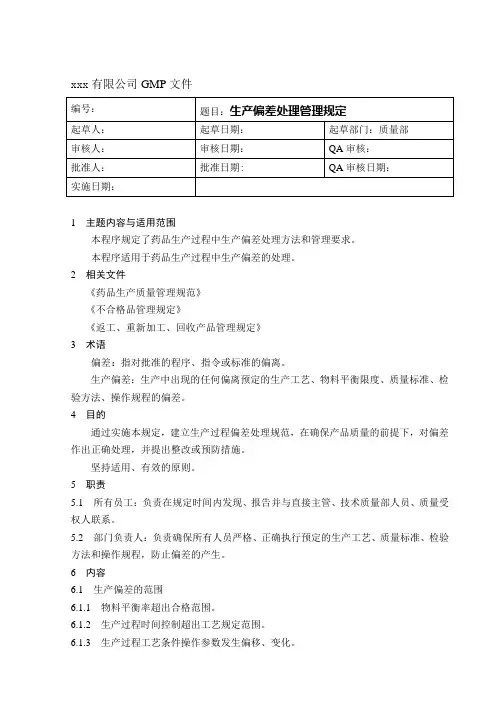 xxx 有限公司 GMP 文件

| 编号： | 题目：生产偏差处理管理规定 | |
|---|---|---|
| 起草人： | 起草日期： | 起草部门：质量部 |
| 审核人： | 审核日期： | QA 审核： |
| 批准人： | 批准日期： | QA 审核日期： |
| 实施日期： | | |

1 主题内容与适用范围

本程序规定了药品生产过程中生产偏差处理方法和管理要求。

本程序适用于药品生产过程中生产偏差的处理。

2 相关文件

《药品生产质量管理规范》

《不合格品管理规定》

《返工、重新加工、回收产品管理规定》

3 术语

偏差：指对批准的程序、指令或标准的偏离。

生产偏差：生产中出现的任何偏离预定的生产工艺、物料平衡限度、质量标准、检验方法、操作规程的偏差。

4 目的

通过实施本规定，建立生产过程偏差处理规范，在确保产品质量的前提下，对偏差作出正确处理，并提出整改或预防措施。

坚持适用、有效的原则。

5 职责

5.1 所有员工：负责在规定时间内发现、报告并与直接主管、技术质量部人员、质量受权人联系。

5.2 部门负责人：负责确保所有人员严格、正确执行预定的生产工艺、质量标准、检验方法和操作规程，防止偏差的产生。

6 内容

6.1 生产偏差的范围

6.1.1 物料平衡率超出合格范围。

6.1.2 生产过程时间控制超出工艺规定范围。

6.1.3 生产过程工艺条件操作参数发生偏移、变化。